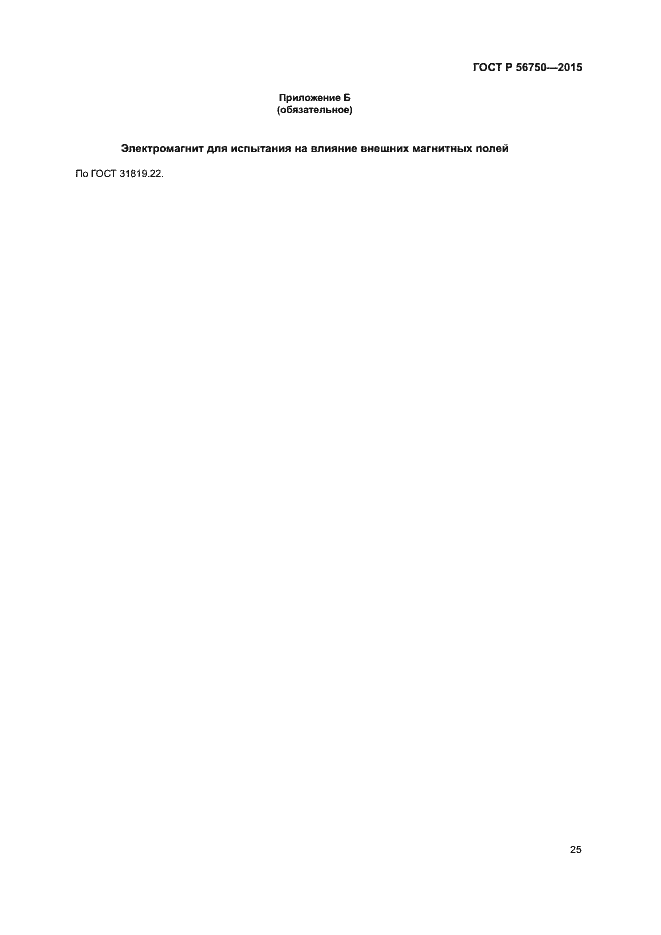 ГОСТ Р 56750—2015

Приложение Б
(обязательное)

Электромагнит для испытания на влияние внешних магнитных полей

По ГОСТ 31819.22.

25